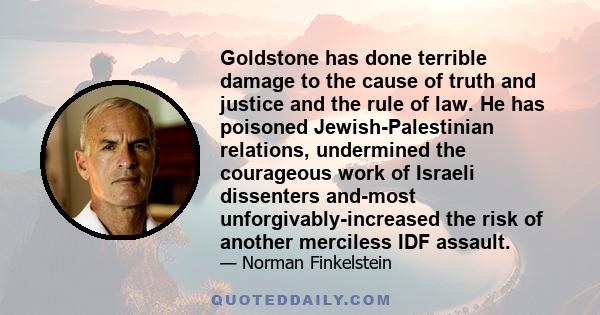 Goldstone has done terrible damage to the cause of truth and justice and the rule of law. He has poisoned Jewish-Palestinian relations, undermined the courageous work of Israeli dissenters and-most unforgivably-increased the risk of another merciless IDF assault.

— Norman Finkelstein

QUOTEDDAILY.COM